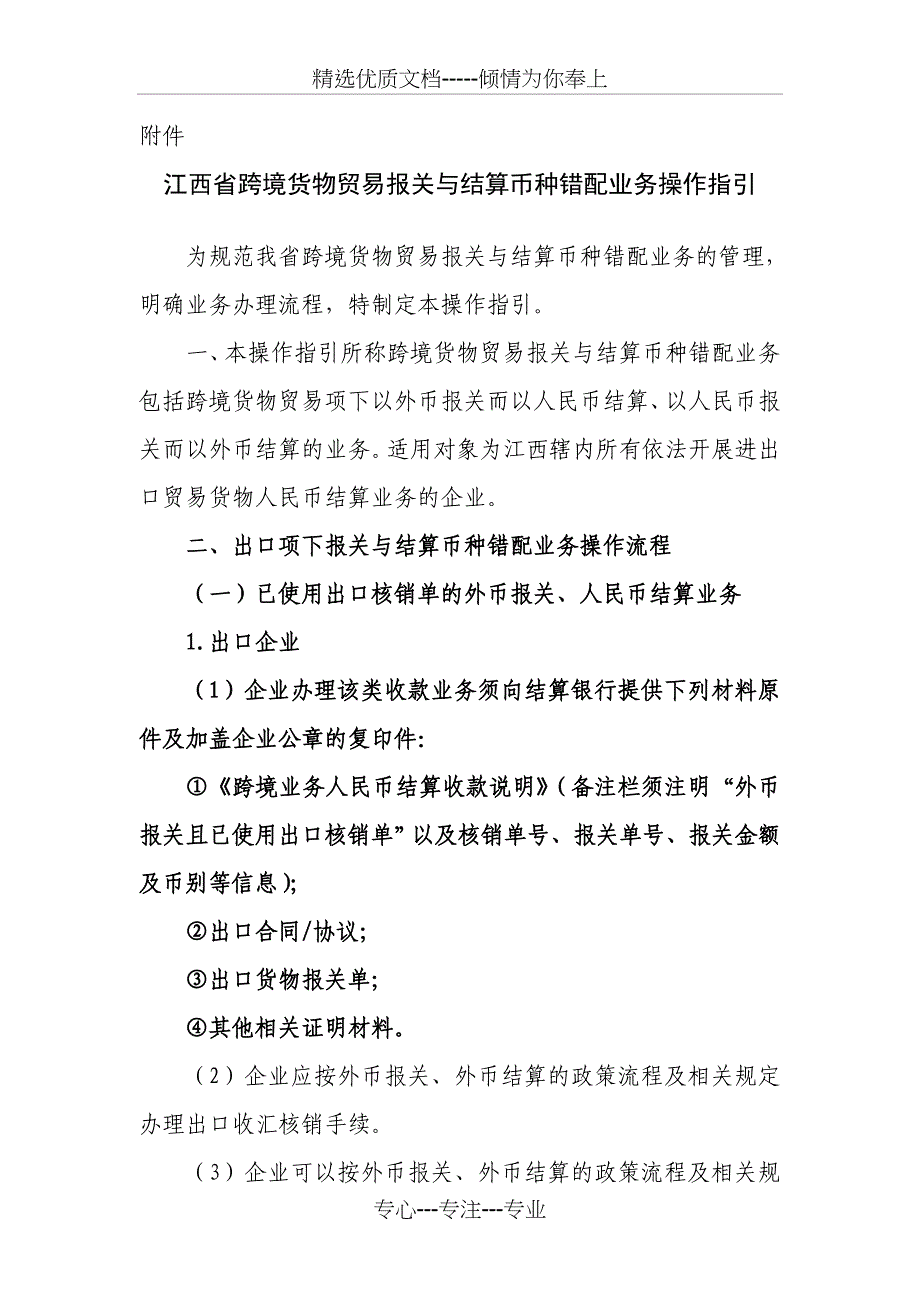 精选优质文档-----倾情为你奉上

附件

江西省跨境货物贸易报关与结算币种错配业务操作指引

为规范我省跨境货物贸易报关与结算币种错配业务的管理，明确业务办理流程，特制定本操作指引。

一、本操作指引所称跨境货物贸易报关与结算币种错配业务包括跨境货物贸易项下以外币报关而以人民币结算、以人民币报关而以外币结算的业务。适用对象为江西辖内所有依法开展进出口贸易货物人民币结算业务的企业。

二、出口项下报关与结算币种错配业务操作流程

（一）已使用出口核销单的外币报关、人民币结算业务

1.出口企业

（1）企业办理该类收款业务须向结算银行提供下列材料原件及加盖企业公章的复印件:

①《跨境业务人民币结算收款说明》(备注栏须注明“外币报关且已使用出口核销单”以及核销单号、报关单号、报关金额及币别等信息);

②出口合同/协议;

③出口货物报关单;

④其他相关证明材料。

（2）企业应按外币报关、外币结算的政策流程及相关规定办理出口收汇核销手续。

（3）企业可以按外币报关、外币结算的政策流程及相关规

专心---专注---专业